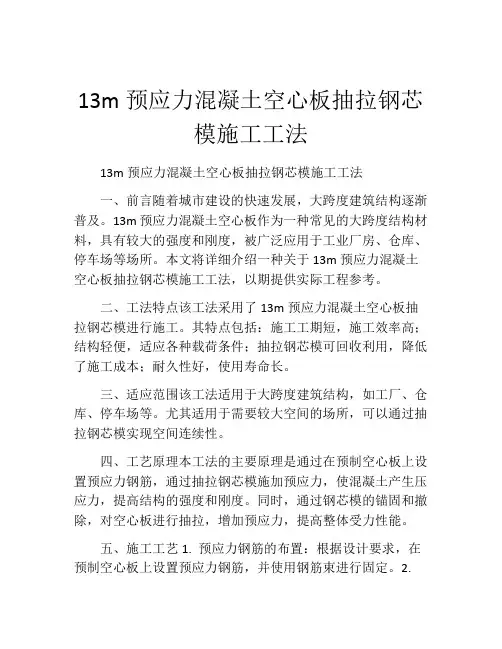 13m 预应力混凝土空心板抽拉钢芯模施工工法

13m 预应力混凝土空心板抽拉钢芯模施工工法

一、前言随着城市建设的快速发展，大跨度建筑结构逐渐普及。13m 预应力混凝土空心板作为一种常见的大跨度结构材料，具有较大的强度和刚度，被广泛应用于工业厂房、仓库、停车场等场所。本文将详细介绍一种关于 13m 预应力混凝土空心板抽拉钢芯模施工工法，以期提供实际工程参考。

二、工法特点该工法采用了 13m 预应力混凝土空心板抽拉钢芯模进行施工。其特点包括：施工工期短，施工效率高；结构轻便，适应各种载荷条件；抽拉钢芯模可回收利用，降低了施工成本；耐久性好，使用寿命长。

三、适应范围该工法适用于大跨度建筑结构，如工厂、仓库、停车场等。尤其适用于需要较大空间的场所，可以通过抽拉钢芯模实现空间连续性。

四、工艺原理本工法的主要原理是通过在预制空心板上设置预应力钢筋，通过抽拉钢芯模施加预应力，使混凝土产生压应力，提高结构的强度和刚度。同时，通过钢芯模的锚固和撤除，对空心板进行抽拉，增加预应力，提高整体受力性能。

五、施工工艺 1. 预应力钢筋的布置：根据设计要求，在预制空心板上设置预应力钢筋，并使用钢筋束进行固定。2.